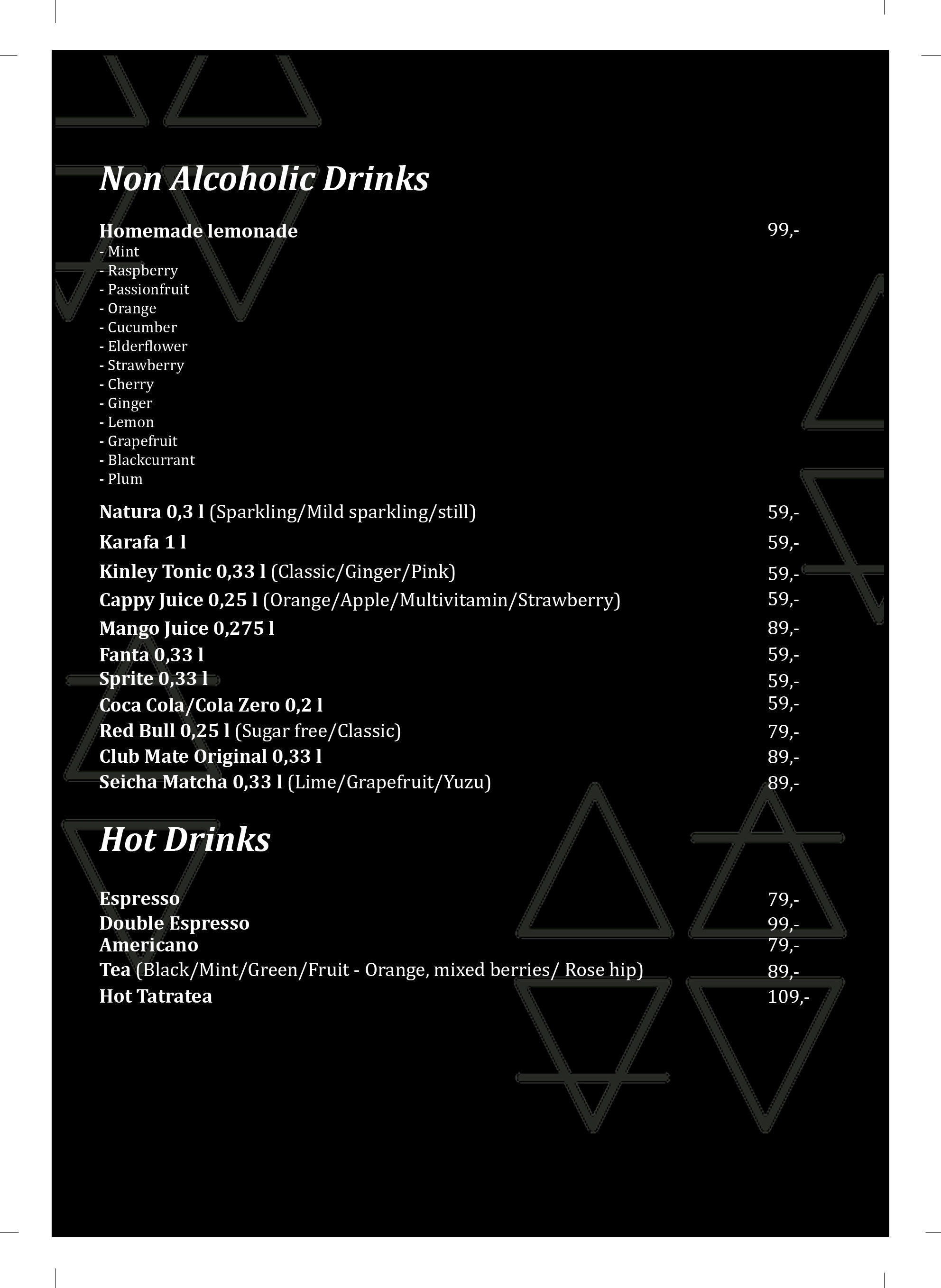 Non Alcoholic Drinks

Homemade lemonade 99,-
- Mint
- Raspberry
- Passionfruit
- Orange
- Cucumber
- Elderflower
- Strawberry
- Cherry
- Ginger
- Lemon
- Grapefruit
- Blackcurrant
- Plum

Natura 0,3 l (Sparkling/Mild sparkling/still) 59,-
Karafa 1 l 59,-
Kinley Tonic 0,33 l (Classic/Ginger/Pink) 59,-
Cappy Juice 0,25 l (Orange/Apple/Multivitamin/Strawberry) 59,-
Mango Juice 0,275 l 89,-
Fanta 0,33 l 59,-
Sprite 0,33 l 59,-
Coca Cola/Cola Zero 0,2 l 59,-
Red Bull 0,25 l (Sugar free/Classic) 79,-
Club Mate Original 0,33 l 89,-
Seicha Matcha 0,33 l (Lime/Grapefruit/Yuzu) 89,-

Hot Drinks

Espresso 79,-
Double Espresso 99,-
Americano 79,-
Tea (Black/Mint/Green/Fruit - Orange, mixed berries/ Rose hip) 89,-
Hot Tatratea 109,-